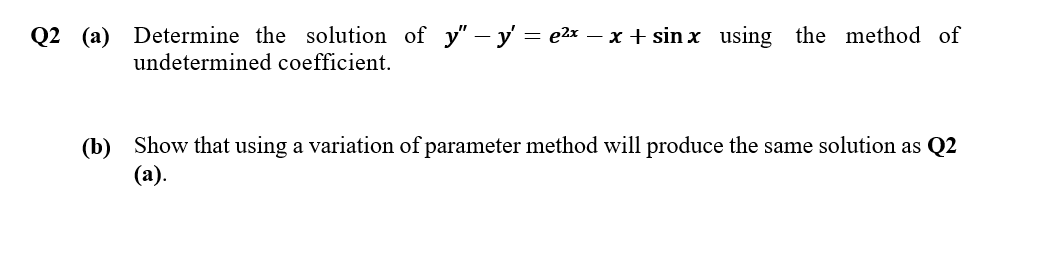 Q2 (a) Determine the solution of $y'' - y' = e^{2x} - x + \sin x$ using the method of undetermined coefficient.

(b) Show that using a variation of parameter method will produce the same solution as Q2 (a).